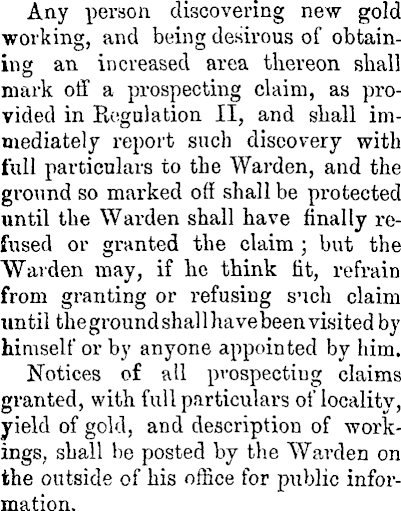 Any person discovering new gold working, and being desirous of obtaining an increased area thereon shall mark off a prospecting claim, as provided in Regulation II, and shall immediately report such discovery with full particulars to the Warden, and the ground so marked off shall be protected until the Warden shall have finally refused or granted the claim; but the Warden may, if he think fit, refrain from granting or refusing such claim until the ground shall have been visited by himself or by anyone appointed by him.

Notices of all prospecting claims granted, with full particulars of locality, yield of gold, and description of workings, shall be posted by the Warden on the outside of his office for public information.